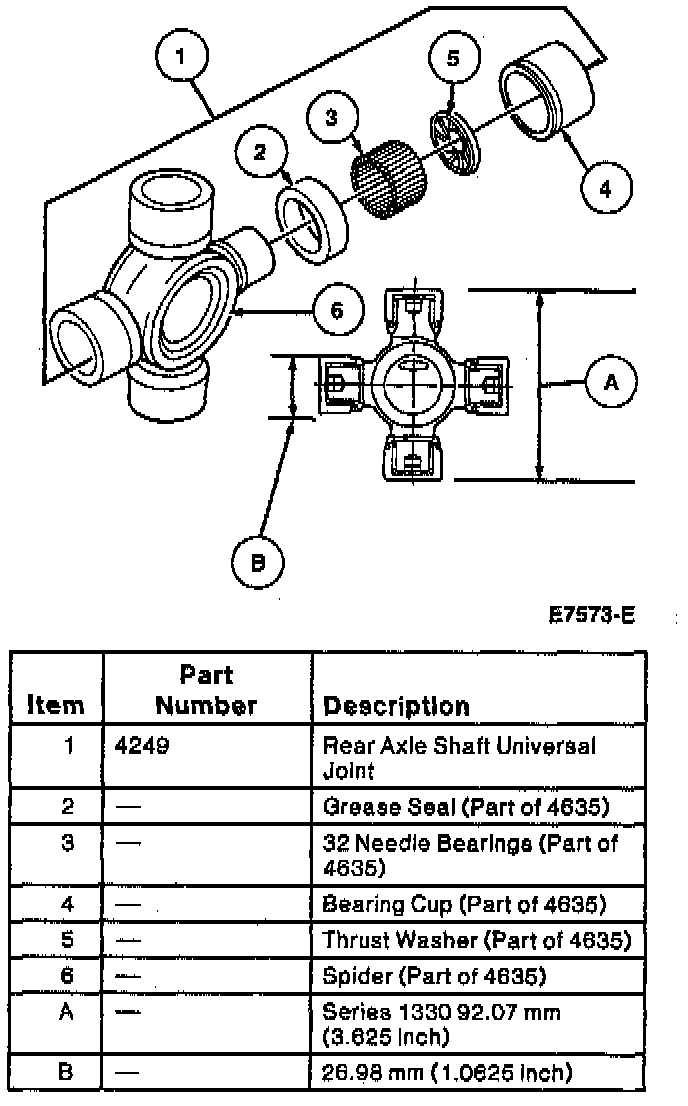 1

2

3

5

4

6

A

B

E7573-E

| Item | Part Number | Description |
|---|---|---|
| 1 | 4249 | Rear Axle Shaft Universal Joint |
| 2 | — | Grease Seal (Part of 4635) |
| 3 | — | 32 Needle Bearings (Part of 4635) |
| 4 | — | Bearing Cup (Part of 4635) |
| 5 | — | Thrust Washer (Part of 4635) |
| 6 | — | Spider (Part of 4635) |
| A | — | Series 1330 92.07 mm (3.625 Inch) |
| B | — | 26.98 mm (1.0625 Inch) |